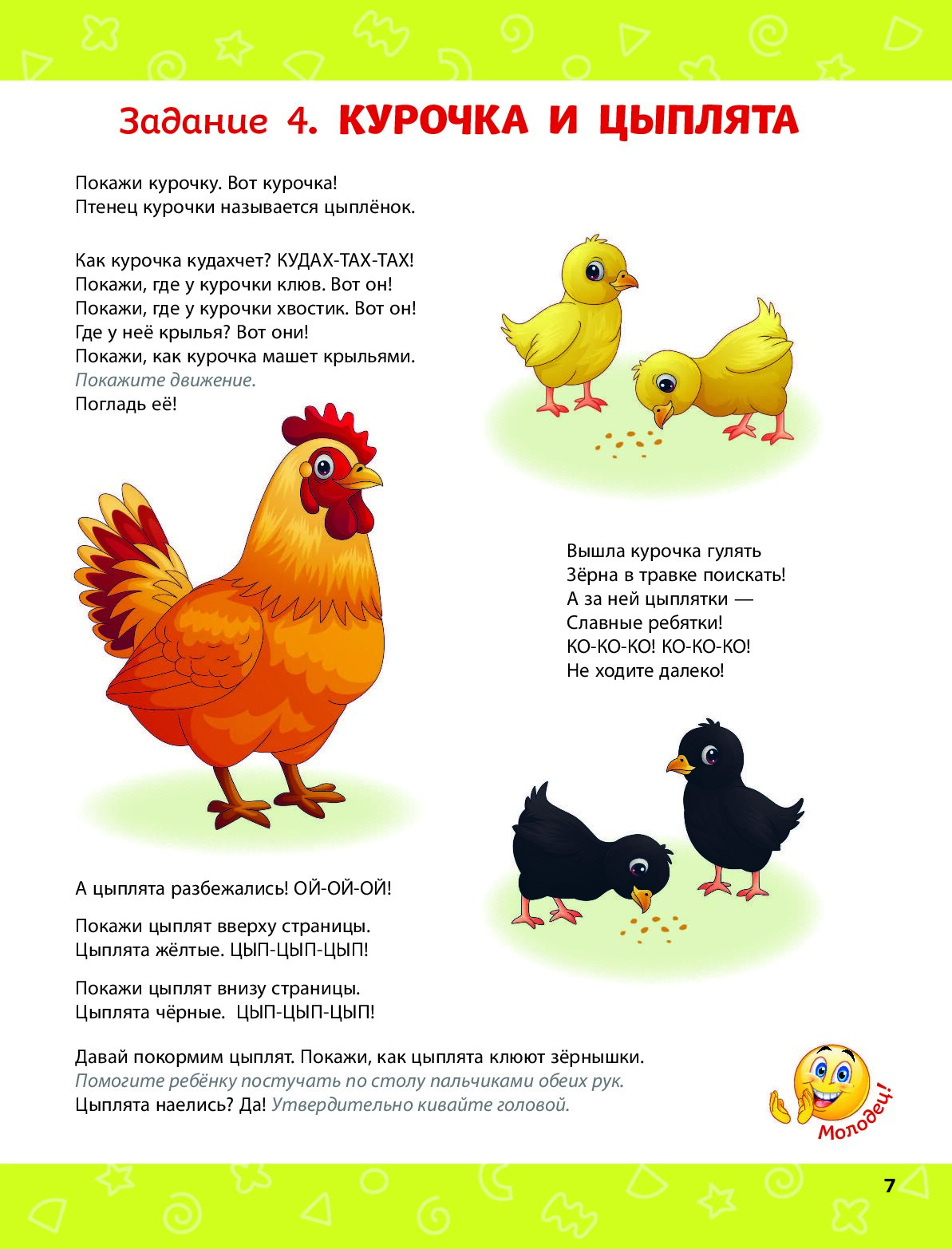 Задание 4. КУРОЧКА И ЦЫПЛЯТА

Покажи курочку. Вот курочка!
Птенец курочки называется цыплёнок.

Как курочка кудахчет? КУДАХ-ТАХ-ТАХ!
Покажи, где у курочки клюв. Вот он!
Покажи, где у курочки хвостик. Вот он!
Где у неё крылья? Вот они!
Покажи, как курочка машет крыльями.
Покажите движение.
Погладь её!

Вышла курочка гулять
Зёрна в травке поискать!
А за ней цыплятки —
Славные ребятки!
КО-КО-КО! КО-КО-КО!
Не ходите далеко!

А цыплята разбежались! ОЙ-ОЙ-ОЙ!

Покажи цыплят вверху страницы.
Цыплята жёлтые. ЦЫП-ЦЫП-ЦЫП!

Покажи цыплят внизу страницы.
Цыплята чёрные. ЦЫП-ЦЫП-ЦЫП!

Давай покормим цыплят. Покажи, как цыплята клюют зёрнышки.
Помогите ребёнку постучать по столу пальчиками обеих рук.
Цыплята наелись? Да! Утвердительно кивайте головой.

Молодец!

7